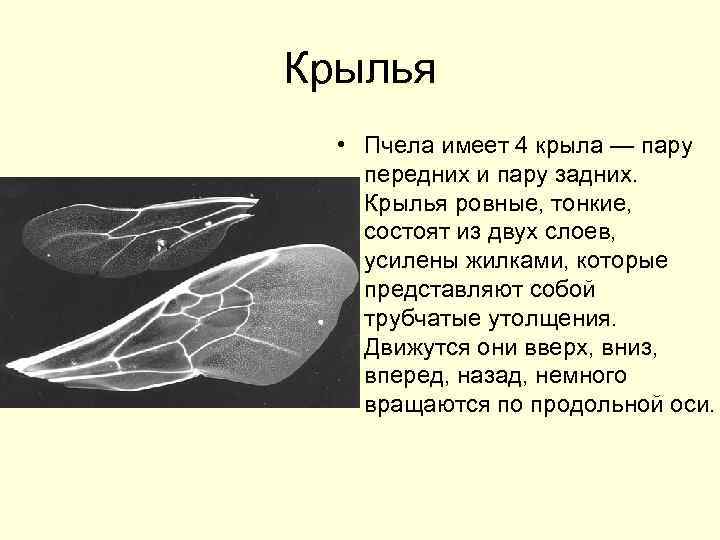 Крылья

• Пчела имеет 4 крыла — пару передних и пару задних. Крылья ровные, тонкие, состоят из двух слоев, усилены жилками, которые представляют собой трубчатые утолщения. Движутся они вверх, вниз, вперед, назад, немного вращаются по продольной оси.